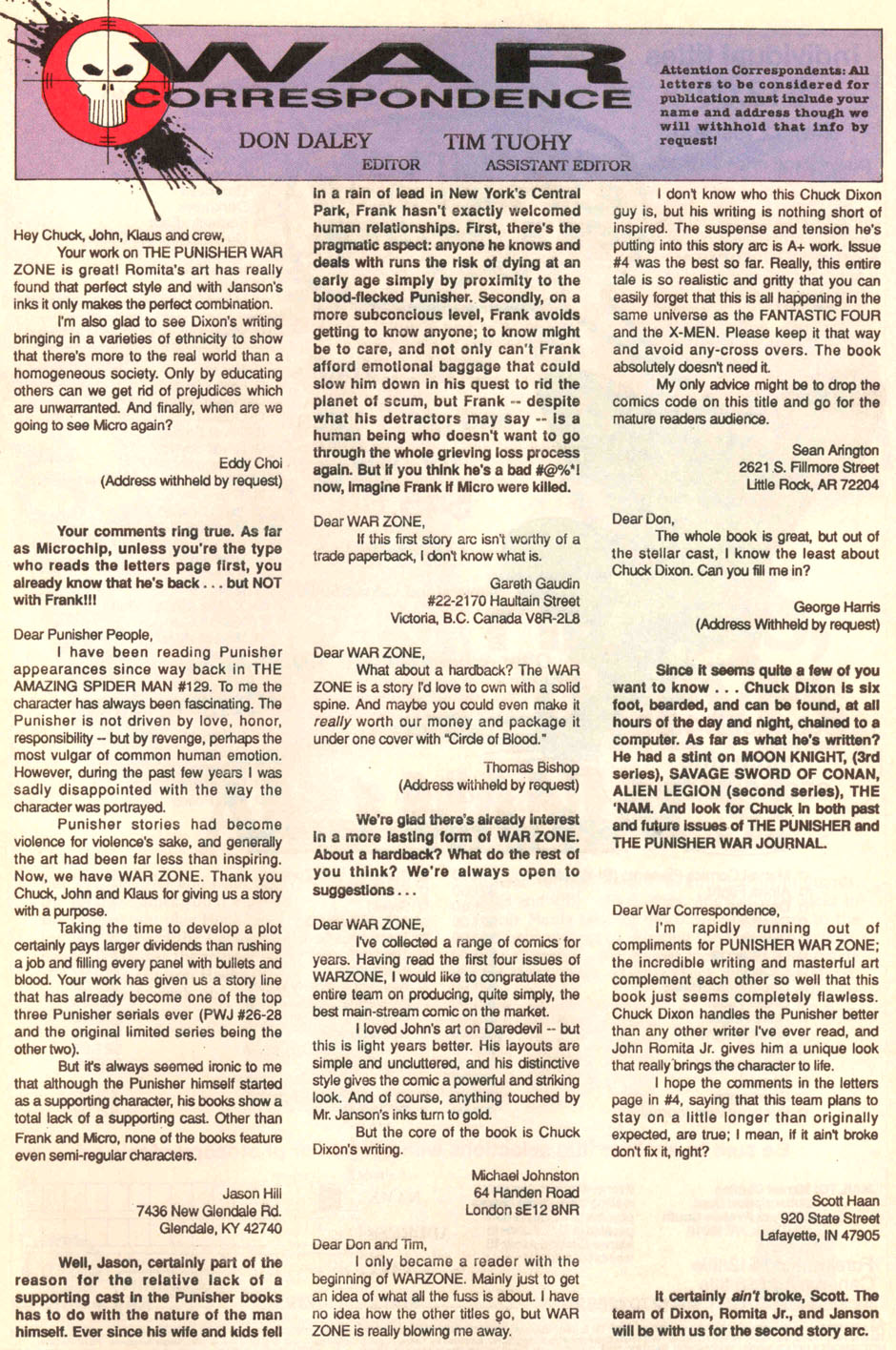 WAR CORRESPONDENCE

DON DALEY
EDITOR

TIM TUOHY
ASSISTANT EDITOR

Attention Correspondents: All letters to be considered for publication must include your name and address though we will withhold that info by request!

Hey Chuck, John, Klaus and crew,

Your work on THE PUNISHER WAR ZONE is great! Romita's art has really found that perfect style and with Janson's inks it only makes the perfect combination.

I'm also glad to see Dixon's writing bringing in a varieties of ethnicity to show that there's more to the real world than a homogeneous society. Only by educating others can we get rid of prejudices which are unwarranted. And finally, when are we going to see Micro again?

Eddy Choi
(Address withheld by request)

Your comments ring true. As far as Microchip, unless you're the type who reads the letters page first, you already know that he's back . . . but NOT with Frank!!!

Dear Punisher People,

I have been reading Punisher appearances since way back in THE AMAZING SPIDER MAN #129. To me the character has always been fascinating. The Punisher is not driven by love, honor, responsibility -- but by revenge, perhaps the most vulgar of common human emotion. However, during the past few years I was sadly disappointed with the way the character was portrayed.

Punisher stories had become violence for violence's sake, and generally the art had been far less than inspiring. Now, we have WAR ZONE. Thank you Chuck, John and Klaus for giving us a story with a purpose.

Taking the time to develop a plot certainly pays larger dividends than rushing a job and filling every panel with bullets and blood. Your work has given us a story line that has already become one of the top three Punisher serials ever (PWJ #26-28 and the original limited series being the other two).

But it's always seemed ironic to me that although the Punisher himself started as a supporting character, his books show a total lack of a supporting cast. Other than Frank and Micro, none of the books feature even semi-regular characters.

Jason Hill
7436 New Glendale Rd.
Glendale, KY 42740

Well, Jason, certainly part of the reason for the relative lack of a supporting cast in the Punisher books has to do with the nature of the man himself. Ever since his wife and kids fell in a rain of lead in New York's Central Park, Frank hasn't exactly welcomed human relationships. First, there's the pragmatic aspect: anyone he knows and deals with runs the risk of dying at an early age simply by proximity to the blood-flecked Punisher. Secondly, on a more subconcious level, Frank avoids getting to know anyone; to know might be to care, and not only can't Frank afford emotional baggage that could slow him down in his quest to rid the planet of scum, but Frank -- despite what his detractors may say -- is a human being who doesn't want to go through the whole grieving loss process again. But if you think he's a bad #@%*! now, imagine Frank if Micro were killed.

Dear WAR ZONE,

If this first story arc isn't worthy of a trade paperback, I don't know what is.

Gareth Gaudin
#22-2170 Haultain Street
Victoria, B.C. Canada V8R-2L8

Dear WAR ZONE,

What about a hardback? The WAR ZONE is a story I'd love to own with a solid spine. And maybe you could even make it really worth our money and package it under one cover with "Circle of Blood."

Thomas Bishop
(Address withheld by request)

We're glad there's already interest in a more lasting form of WAR ZONE. About a hardback? What do the rest of you think? We're always open to suggestions . . .

Dear WAR ZONE,

I've collected a range of comics for years. Having read the first four issues of WARZONE, I would like to congratulate the entire team on producing, quite simply, the best main-stream comic on the market.

I loved John's art on Daredevil -- but this is light years better. His layouts are simple and uncluttered, and his distinctive style gives the comic a powerful and striking look. And of course, anything touched by Mr. Janson's inks turn to gold.

But the core of the book is Chuck Dixon's writing.

Michael Johnston
64 Handen Road
London sE12 8NR

Dear Don and Tim,

I only became a reader with the beginning of WARZONE. Mainly just to get an idea of what all the fuss is about. I have no idea how the other titles go, but WAR ZONE is really blowing me away.

I don't know who this Chuck Dixon guy is, but his writing is nothing short of inspired. The suspense and tension he's putting into this story arc is A+ work. Issue #4 was the best so far. Really, this entire tale is so realistic and gritty that you can easily forget that this is all happening in the same universe as the FANTASTIC FOUR and the X-MEN. Please keep it that way and avoid any-cross overs. The book absolutely doesn't need it.

My only advice might be to drop the comics code on this title and go for the mature readers audience.

Sean Arington
2621 S. Fillmore Street
Little Rock, AR 72204

Dear Don,

The whole book is great, but out of the stellar cast, I know the least about Chuck Dixon. Can you fill me in?

George Harris
(Address Withheld by request)

Since it seems quite a few of you want to know . . . Chuck Dixon is six foot, bearded, and can be found, at all hours of the day and night, chained to a computer. As far as what he's written? He had a stint on MOON KNIGHT, (3rd series), SAVAGE SWORD OF CONAN, ALIEN LEGION (second series), THE 'NAM. And look for Chuck in both past and future issues of THE PUNISHER and THE PUNISHER WAR JOURNAL.

Dear War Correspondence,

I'm rapidly running out of compliments for PUNISHER WAR ZONE; the incredible writing and masterful art complement each other so well that this book just seems completely flawless. Chuck Dixon handles the Punisher better than any other writer I've ever read, and John Romita Jr. gives him a unique look that really brings the character to life.

I hope the comments in the letters page in #4, saying that this team plans to stay on a little longer than originally expected, are true; I mean, if it ain't broke don't fix it, right?

Scott Haan
920 State Street
Lafayette, IN 47905

It certainly ain't broke, Scott. The team of Dixon, Romita Jr., and Janson will be with us for the second story arc.